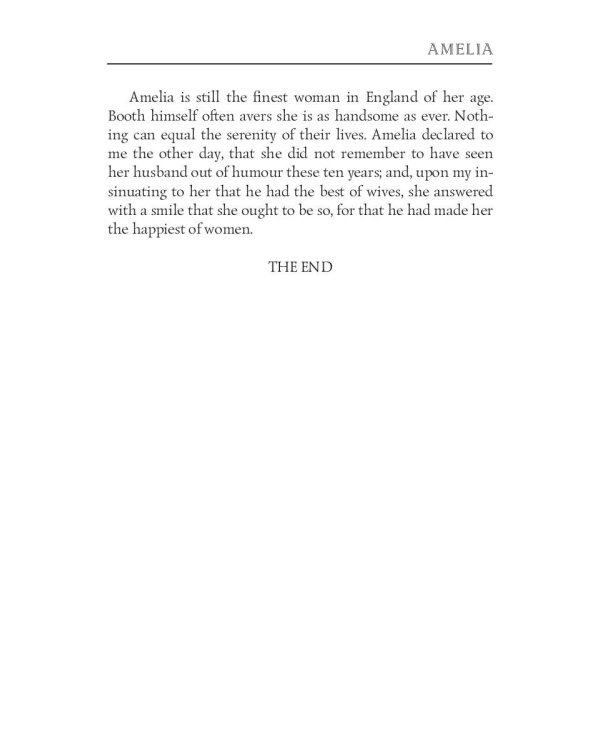 AMELIA

Amelia is still the finest woman in England of her age. Booth himself often avers she is as handsome as ever. Nothing can equal the serenity of their lives. Amelia declared to me the other day, that she did not remember to have seen her husband out of humour these ten years; and, upon my insinuating to her that he had the best of wives, she answered with a smile that she ought to be so, for that he had made her the happiest of women.

THE END